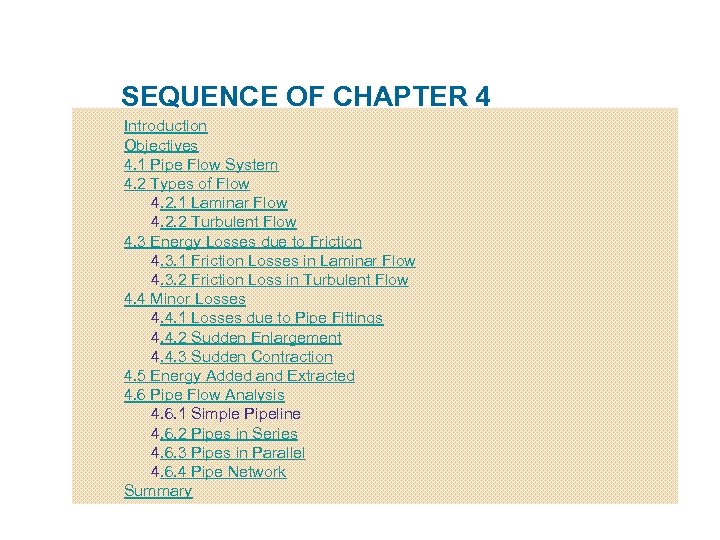 SEQUENCE OF CHAPTER 4

Introduction
Objectives
4.1 Pipe Flow System
4.2 Types of Flow
4.2.1 Laminar Flow
4.2.2 Turbulent Flow
4.3 Energy Losses due to Friction
4.3.1 Friction Losses in Laminar Flow
4.3.2 Friction Loss in Turbulent Flow
4.4 Minor Losses
4.4.1 Losses due to Pipe Fittings
4.4.2 Sudden Enlargement
4.4.3 Sudden Contraction
4.5 Energy Added and Extracted
4.6 Pipe Flow Analysis
4.6.1 Simple Pipeline
4.6.2 Pipes in Series
4.6.3 Pipes in Parallel
4.6.4 Pipe Network
Summary